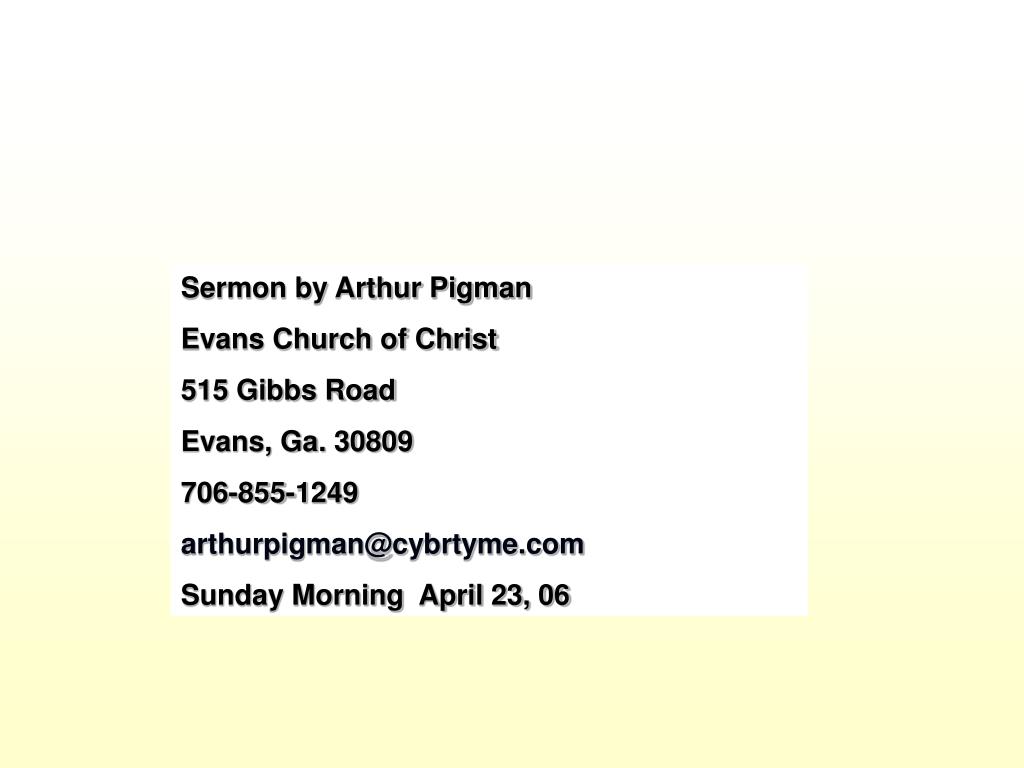 Sermon by Arthur Pigman
Evans Church of Christ
515 Gibbs Road
Evans, Ga. 30809
706-855-1249
arthurpigman@cybrtyme.com
Sunday Morning  April 23, 06